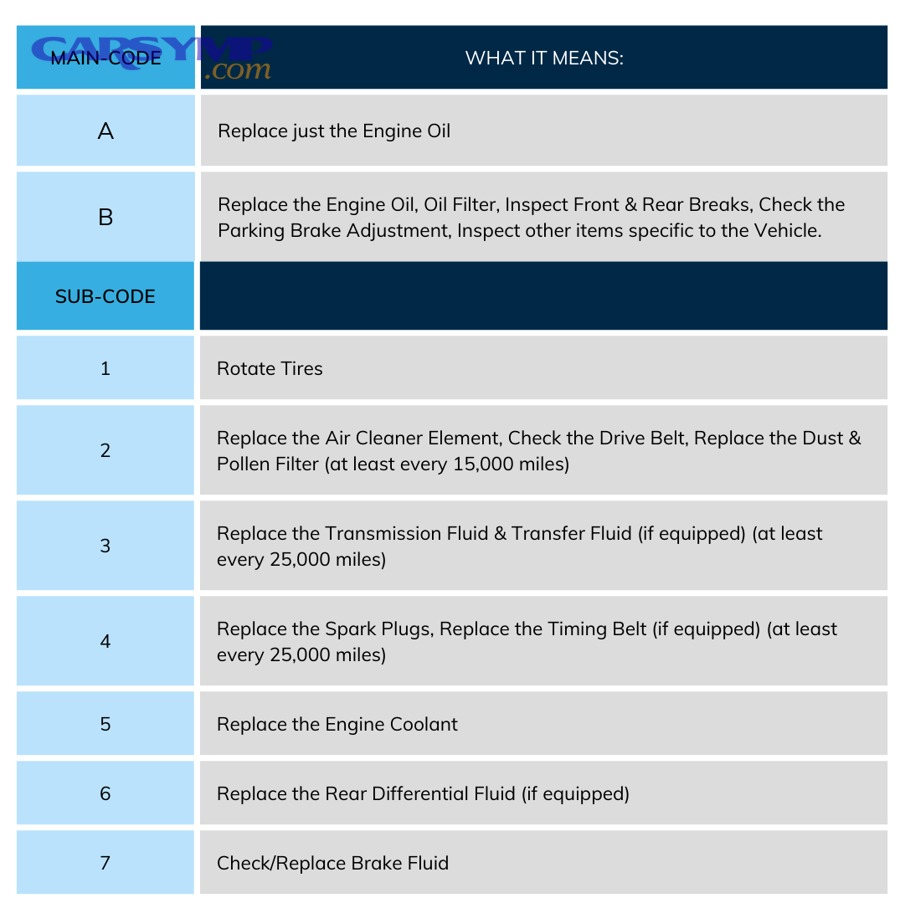 CARSYMP.com

| MAIN-CODE | WHAT IT MEANS: |
|---|---|
| A | Replace just the Engine Oil |
| B | Replace the Engine Oil, Oil Filter, Inspect Front & Rear Breaks, Check the Parking Brake Adjustment, Inspect other items specific to the Vehicle. |
| SUB-CODE | |
| 1 | Rotate Tires |
| 2 | Replace the Air Cleaner Element, Check the Drive Belt, Replace the Dust & Pollen Filter (at least every 15,000 miles) |
| 3 | Replace the Transmission Fluid & Transfer Fluid (if equipped) (at least every 25,000 miles) |
| 4 | Replace the Spark Plugs, Replace the Timing Belt (if equipped) (at least every 25,000 miles) |
| 5 | Replace the Engine Coolant |
| 6 | Replace the Rear Differential Fluid (if equipped) |
| 7 | Check/Replace Brake Fluid |